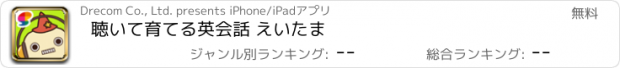 Drecom Co., Ltd. presents iPhone/iPadアプリ

無料

聴いて育てる英会話 えいたま

ジャンル別ランキング: --

総合ランキング: --